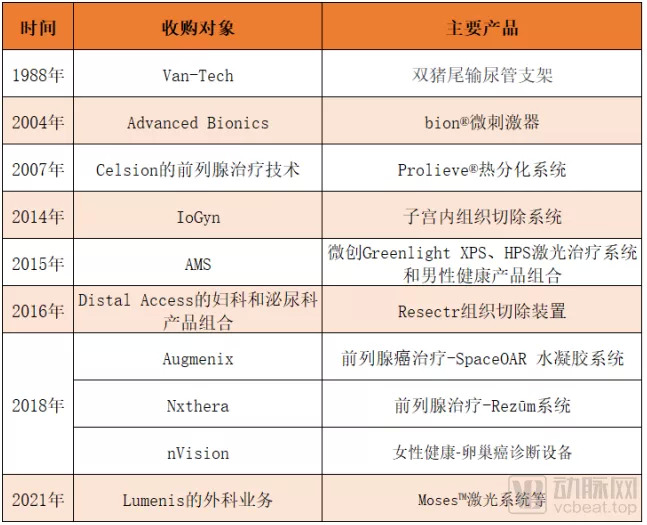 | 时间 | 收购对象 | 主要产品 |
|---|---|---|
| 1988年 | Van-Tech | 双猪尾输尿管支架 |
| 2004年 | Advanced Bionics | bion®微刺激器 |
| 2007年 | Celsion的前列腺治疗技术 | Prolieve®热分化系统 |
| 2014年 | IoGyn | 子宫内组织切除系统 |
| 2015年 | AMS | 微创Greenlight XPS、HPS激光治疗系统和男性健康产品组合 |
| 2016年 | Distal Access的妇科和泌尿科产品组合 | Resectr组织切除装置 |
| 2018年 | Augmenix | 前列腺癌治疗-SpaceOAR 水凝胶系统 |
| 2018年 | Nxthera | 前列腺治疗-Rezūm系统 |
| 2018年 | nVision | 女性健康-卵巢癌诊断设备 |
| 2021年 | Lumenis的外科业务 | Moses™激光系统等 |

动脉网
vcbeat.top